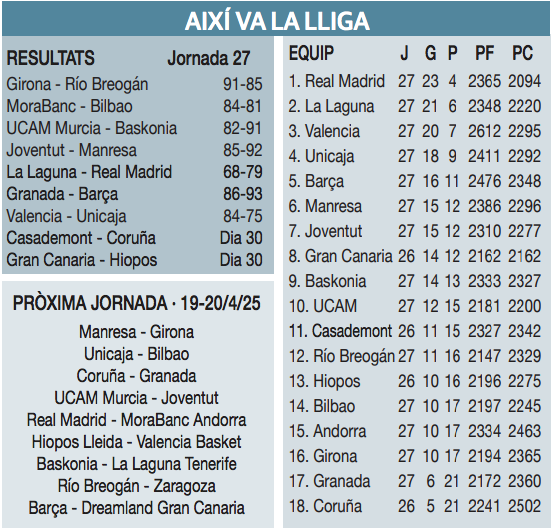 AIXÍ VA LA LLIGA

| RESULTATS | Jornada 27 |
|---|---|
| Girona - Río Breogán | 91-85 |
| MoraBanc - Bilbao | 84-81 |
| UCAM Murcia - Baskonia | 82-91 |
| Joventut - Manresa | 85-92 |
| La Laguna - Real Madrid | 68-79 |
| Granada - Barça | 86-93 |
| Valencia - Unicaja | 84-75 |
| Casademont - Coruña | Dia 30 |
| Gran Canaria - Hiopos | Dia 30 |

PRÒXIMA JORNADA · 19-20/4/25

Manresa - Girona
Unicaja - Bilbao
Coruña - Granada
UCAM Murcia - Joventut
Real Madrid - MoraBanc Andorra
Hiopos Lleida - Valencia Basket
Baskonia - La Laguna Tenerife
Río Breogán - Zaragoza
Barça - Dreamland Gran Canaria

| EQUIP | J | G | P | PF | PC |
|---|---|---|---|---|---|
| 1. Real Madrid | 27 | 23 | 4 | 2365 | 2094 |
| 2. La Laguna | 27 | 21 | 6 | 2348 | 2220 |
| 3. Valencia | 27 | 20 | 7 | 2612 | 2295 |
| 4. Unicaja | 27 | 18 | 9 | 2411 | 2292 |
| 5. Barça | 27 | 16 | 11 | 2476 | 2348 |
| 6. Manresa | 27 | 15 | 12 | 2386 | 2296 |
| 7. Joventut | 27 | 15 | 12 | 2310 | 2277 |
| 8. Gran Canaria | 26 | 14 | 12 | 2162 | 2162 |
| 9. Baskonia | 27 | 14 | 13 | 2333 | 2327 |
| 10. UCAM | 27 | 12 | 15 | 2181 | 2200 |
| 11. Casademont | 26 | 11 | 15 | 2327 | 2342 |
| 12. Río Breogán | 27 | 11 | 16 | 2147 | 2329 |
| 13. Hiopos | 26 | 10 | 16 | 2196 | 2275 |
| 14. Bilbao | 27 | 10 | 17 | 2197 | 2245 |
| 15. Andorra | 27 | 10 | 17 | 2334 | 2463 |
| 16. Girona | 27 | 10 | 17 | 2194 | 2365 |
| 17. Granada | 27 | 6 | 21 | 2172 | 2360 |
| 18. Coruña | 26 | 5 | 21 | 2241 | 2502 |